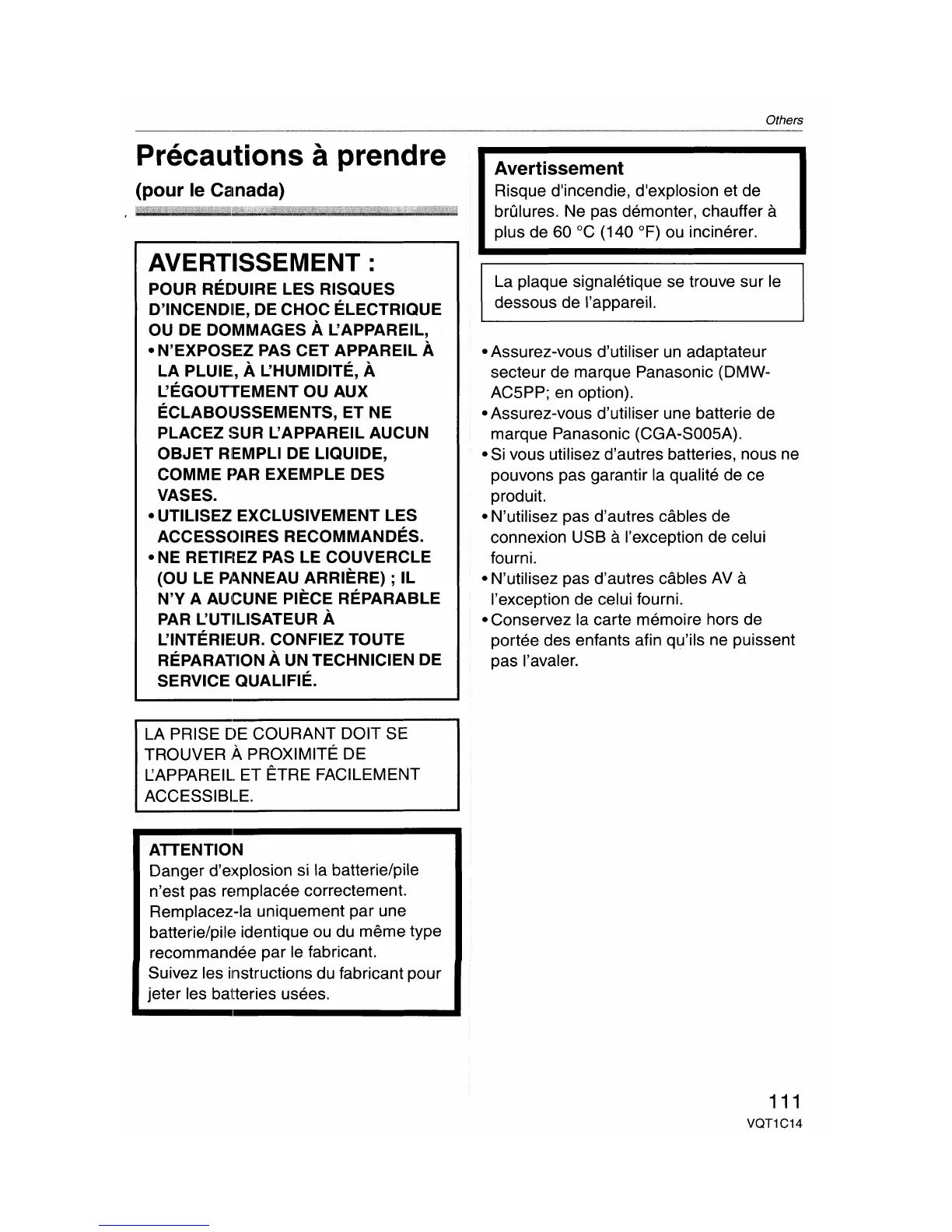 Others

Précautions à prendre

(pour le Canada)

AVERTISSEMENT :

POUR RÉDUIRE LES RISQUES D'INCENDIE, DE CHOC ÉLECTRIQUE OU DE DOMMAGES À L'APPAREIL,
• N'EXPOSEZ PAS CET APPAREIL À LA PLUIE, À L'HUMIDITÉ, À L'ÉGOUTTEMENT OU AUX ÉCLABOUSSEMENTS, ET NE PLACEZ SUR L'APPAREIL AUCUN OBJET REMPLI DE LIQUIDE, COMME PAR EXEMPLE DES VASES.
• UTILISEZ EXCLUSIVEMENT LES ACCESSOIRES RECOMMANDÉS.
• NE RETIREZ PAS LE COUVERCLE (OU LE PANNEAU ARRIÈRE) ; IL N'Y A AUCUNE PIÈCE RÉPARABLE PAR L'UTILISATEUR À L'INTÉRIEUR. CONFIEZ TOUTE RÉPARATION À UN TECHNICIEN DE SERVICE QUALIFIÉ.

LA PRISE DE COURANT DOIT SE TROUVER À PROXIMITÉ DE L'APPAREIL ET ÊTRE FACILEMENT ACCESSIBLE.

ATTENTION
Danger d'explosion si la batterie/pile n'est pas remplacée correctement. Remplacez-la uniquement par une batterie/pile identique ou du même type recommandée par le fabricant.
Suivez les instructions du fabricant pour jeter les batteries usées.

Avertissement
Risque d'incendie, d'explosion et de brûlures. Ne pas démonter, chauffer à plus de 60 °C (140 °F) ou incinérer.

La plaque signalétique se trouve sur le dessous de l'appareil.

• Assurez-vous d'utiliser un adaptateur secteur de marque Panasonic (DMW-AC5PP; en option).
• Assurez-vous d'utiliser une batterie de marque Panasonic (CGA-S005A).
• Si vous utilisez d'autres batteries, nous ne pouvons pas garantir la qualité de ce produit.
• N'utilisez pas d'autres câbles de connexion USB à l'exception de celui fourni.
• N'utilisez pas d'autres câbles AV à l'exception de celui fourni.
• Conservez la carte mémoire hors de portée des enfants afin qu'ils ne puissent pas l'avaler.

111
VQT1C14